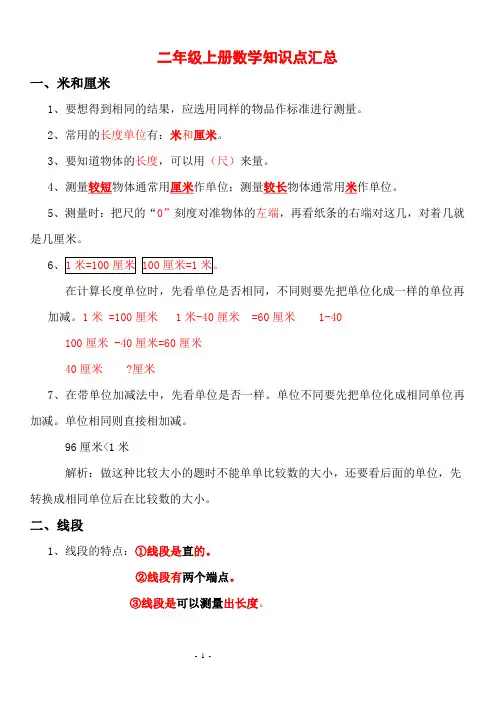 二年级上册数学知识点汇总

一、米和厘米

1、要想得到相同的结果，应选用同样的物品作标准进行测量。

2、常用的长度单位有：米和厘米。

3、要知道物体的长度，可以用（尺）来量。

4、测量较短物体通常用厘米作单位；测量较长物体通常用米作单位。

5、测量时：把尺的“0”刻度对准物体的左端，再看纸条的右端对这几，对着几就是几厘米。

6、1 米=100 厘米 100 厘米=1 米。

在计算长度单位时，先看单位是否相同，不同则要先把单位化成一样的单位再加减。1 米 =100 厘米 1 米-40 厘米 =60 厘米 1-40

100 厘米 -40 厘米=60 厘米

40 厘米 ?厘米

7、在带单位加减法中，先看单位是否一样。单位不同要先把单位化成相同单位再加减。单位相同则直接相加减。

96 厘米<1 米

解析：做这种比较大小的题时不能单单比较数的大小，还要看后面的单位，先转换成相同单位后在比较数的大小。

二、线段

1、线段的特点：①线段是直的。

②线段有两个端点。

③线段是可以测量出长度。

- 1 -